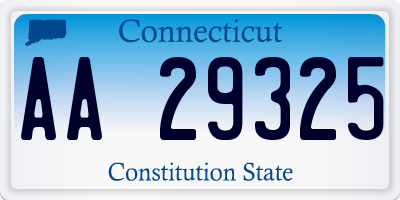 Connecticut

AA 29325

Constitution State